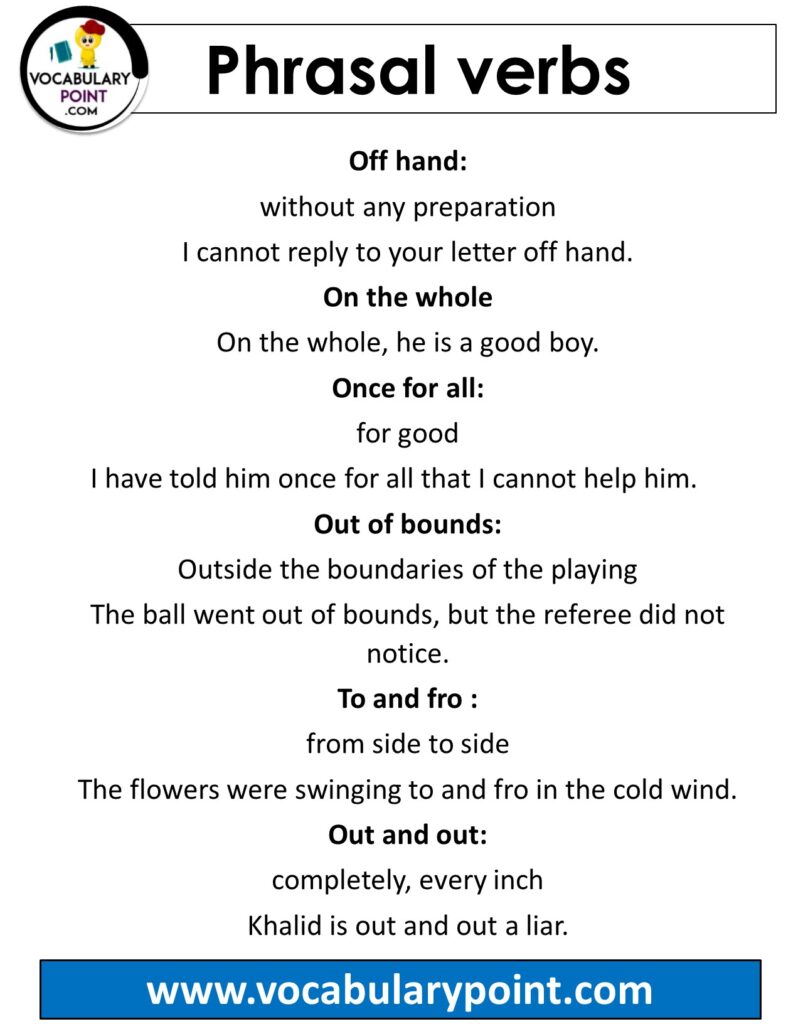 VOCABULARY POINT .COM

Phrasal verbs

Off hand:

without any preparation

I cannot reply to your letter off hand.

On the whole

On the whole, he is a good boy.

Once for all:

for good

I have told him once for all that I cannot help him.

Out of bounds:

Outside the boundaries of the playing

The ball went out of bounds, but the referee did not notice.

To and fro :

from side to side

The flowers were swinging to and fro in the cold wind.

Out and out:

completely, every inch

Khalid is out and out a liar.

www.vocabularypoint.com